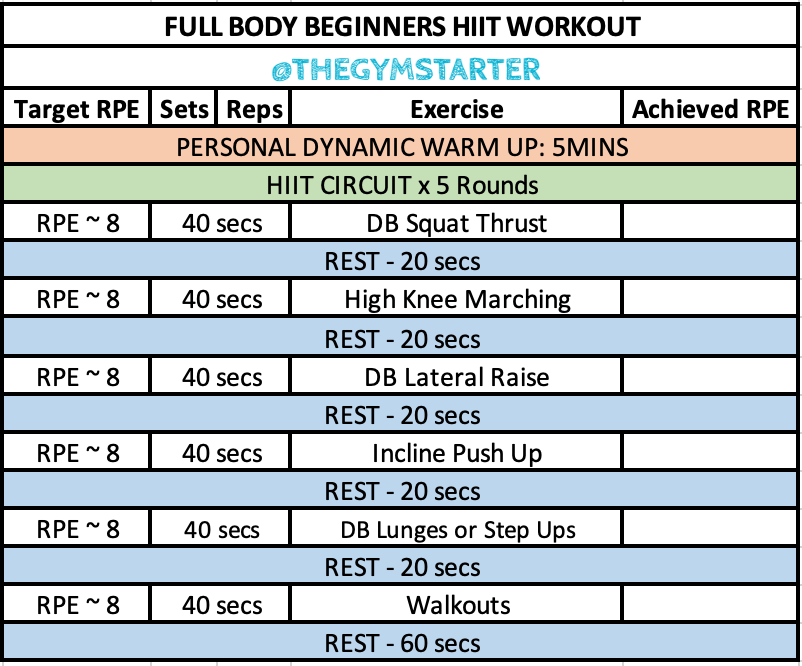 FULL BODY BEGINNERS HIIT WORKOUT

@THEGYMSTARTER

| Target RPE | Sets | Reps | Exercise | Achieved RPE |
|---|---|---|---|---|
| PERSONAL DYNAMIC WARM UP: 5MINS | | | | |
| HIIT CIRCUIT x 5 Rounds | | | | |
| RPE ~ 8 | 40 secs | | DB Squat Thrust | |
| REST - 20 secs | | | | |
| RPE ~ 8 | 40 secs | | High Knee Marching | |
| REST - 20 secs | | | | |
| RPE ~ 8 | 40 secs | | DB Lateral Raise | |
| REST - 20 secs | | | | |
| RPE ~ 8 | 40 secs | | Incline Push Up | |
| REST - 20 secs | | | | |
| RPE ~ 8 | 40 secs | | DB Lunges or Step Ups | |
| REST - 20 secs | | | | |
| RPE ~ 8 | 40 secs | | Walkouts | |
| REST - 60 secs | | | | |